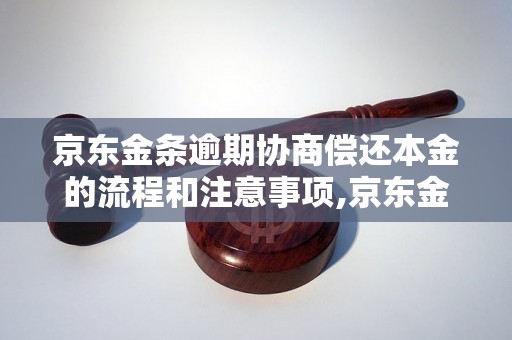 京东金条逾期协商偿还本金的流程和注意事项,京东金